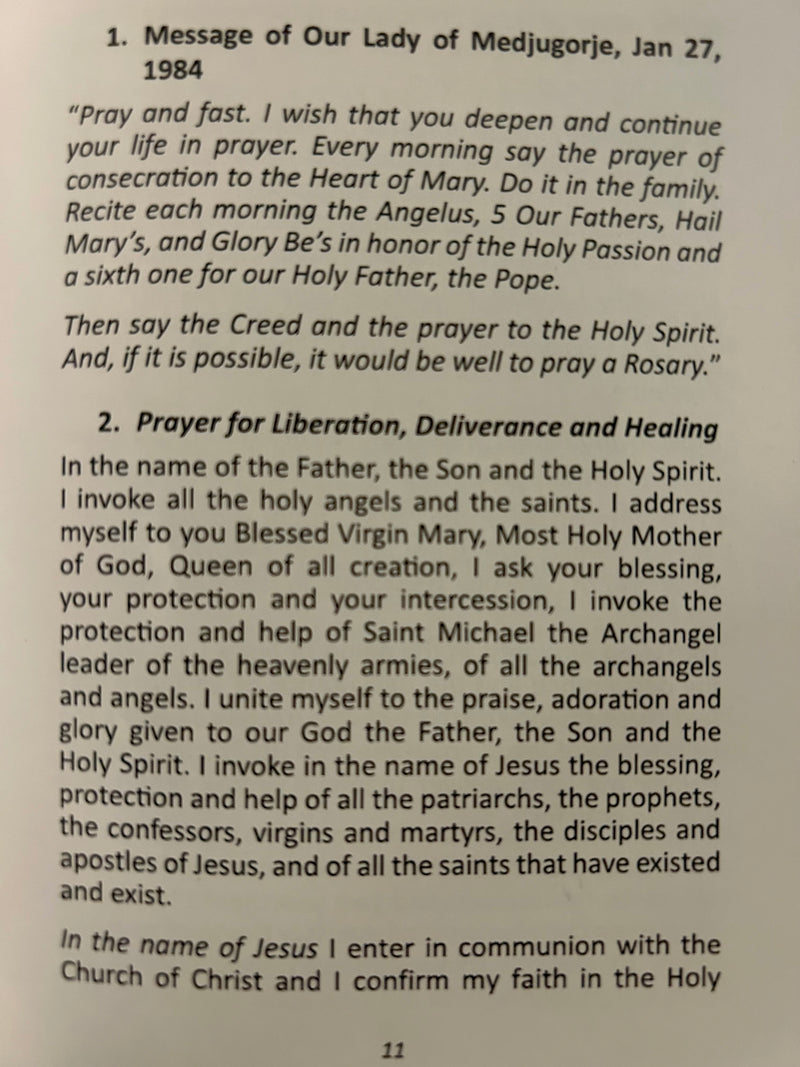 1. Message of Our Lady of Medjugorje, Jan 27, 1984

"Pray and fast. I wish that you deepen and continue your life in prayer. Every morning say the prayer of consecration to the Heart of Mary. Do it in the family. Recite each morning the Angelus, 5 Our Fathers, Hail Mary's, and Glory Be's in honor of the Holy Passion and a sixth one for our Holy Father, the Pope.

Then say the Creed and the prayer to the Holy Spirit. And, if it is possible, it would be well to pray a Rosary."

2. Prayer for Liberation, Deliverance and Healing

In the name of the Father, the Son and the Holy Spirit. I invoke all the holy angels and the saints. I address myself to you Blessed Virgin Mary, Most Holy Mother of God, Queen of all creation, I ask your blessing, your protection and your intercession, I invoke the protection and help of Saint Michael the Archangel leader of the heavenly armies, of all the archangels and angels. I unite myself to the praise, adoration and glory given to our God the Father, the Son and the Holy Spirit. I invoke in the name of Jesus the blessing, protection and help of all the patriarchs, the prophets, the confessors, virgins and martyrs, the disciples and apostles of Jesus, and of all the saints that have existed and exist.

In the name of Jesus I enter in communion with the Church of Christ and I confirm my faith in the Holy

11